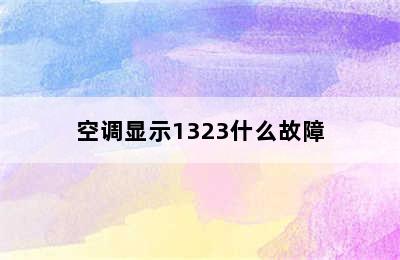 空调显示1323什么故障